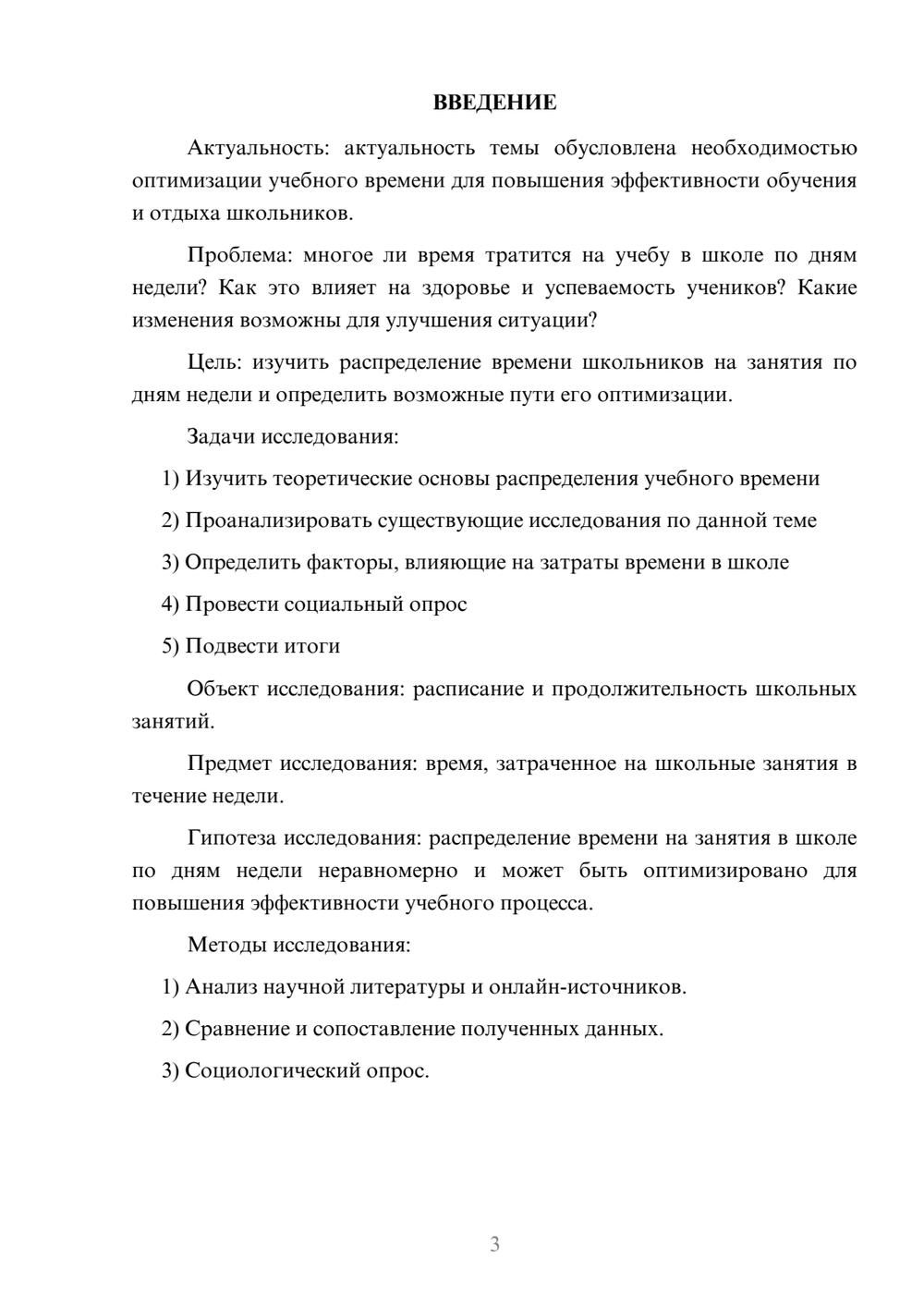 ВВЕДЕНИЕ

Актуальность: актуальность темы обусловлена необходимостью оптимизации учебного времени для повышения эффективности обучения и отдыха школьников.

Проблема: многое ли время тратится на учебу в школе по дням недели? Как это влияет на здоровье и успеваемость учеников? Какие изменения возможны для улучшения ситуации?

Цель: изучить распределение времени школьников на занятия по дням недели и определить возможные пути его оптимизации.

Задачи исследования:

1) Изучить теоретические основы распределения учебного времени

2) Проанализировать существующие исследования по данной теме

3) Определить факторы, влияющие на затраты времени в школе

4) Провести социальный опрос

5) Подвести итоги

Объект исследования: расписание и продолжительность школьных занятий.

Предмет исследования: время, затраченное на школьные занятия в течение недели.

Гипотеза исследования: распределение времени на занятия в школе по дням недели неравномерно и может быть оптимизировано для повышения эффективности учебного процесса.

Методы исследования:

1) Анализ научной литературы и онлайн-источников.

2) Сравнение и сопоставление полученных данных.

3) Социологический опрос.

3